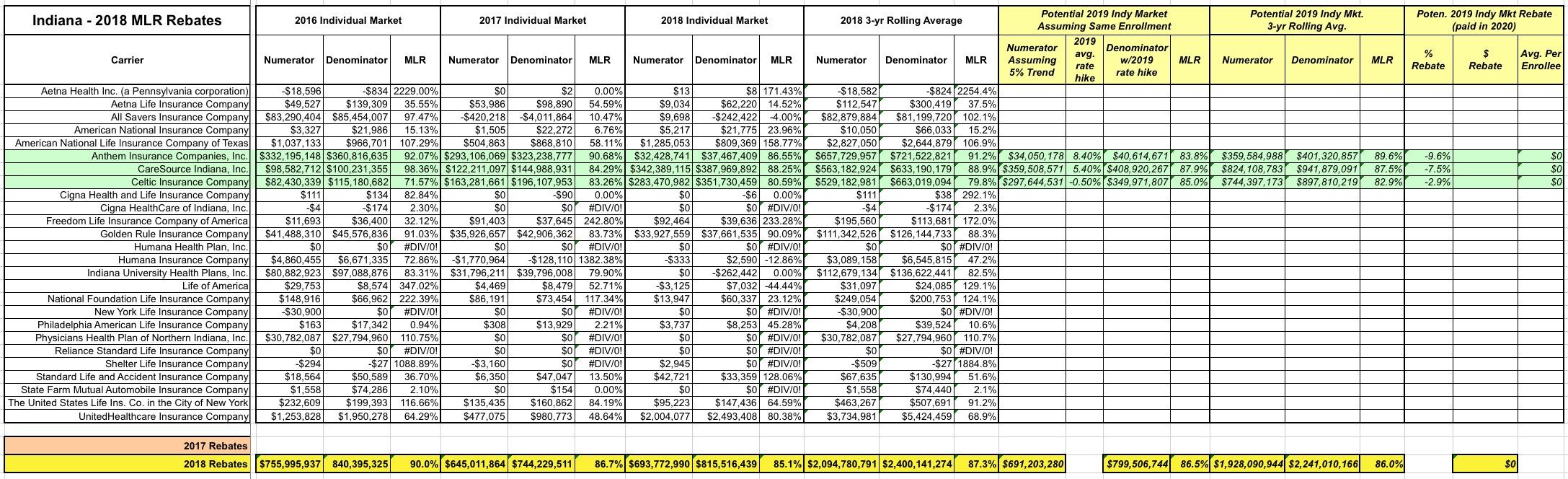 | Indiana - 2018 MLR Rebates | 2016 Individual Market | | | 2017 Individual Market | | | 2018 Individual Market | | | 2018 3-yr Rolling Average | | | Potential 2019 Indy Market Assuming Same Enrollment | | | | Potential 2019 Indy Mkt. 3-yr Rolling Avg. | | | Poten. 2019 Indy Mkt Rebate (paid in 2020) | | |
|---|---|---|---|---|---|---|---|---|---|---|---|---|---|---|---|---|---|---|---|---|---|---|
| Carrier | Numerator | Denominator | MLR | Numerator | Denominator | MLR | Numerator | Denominator | MLR | Numerator | Denominator | MLR | Numerator Assuming 5% Trend | 2019 avg. rate hike | Denominator w/2019 rate hike | MLR | Numerator | Denominator | MLR | % Rebate | $ Rebate | Avg. Per Enrollee |
| Aetna Health Inc. (a Pennsylvania corporation) | -$18,596 | -$834 | 2229.00% | $0 | $2 | 0.00% | $13 | $8 | 171.43% | -$18,582 | -$824 | 2254.4% | | | | | | | | | | |
| Aetna Life Insurance Company | $49,527 | $139,309 | 35.55% | $53,986 | $98,890 | 54.59% | $9,034 | $62,220 | 14.52% | $112,547 | $300,419 | 37.5% | | | | | | | | | | |
| All Savers Insurance Company | $83,290,404 | $85,454,007 | 97.47% | -$420,218 | -$4,011,864 | 10.47% | $9,698 | -$242,422 | -4.00% | $82,879,884 | $81,199,720 | 102.1% | | | | | | | | | | |
| American National Insurance Company | $3,327 | $21,986 | 15.13% | $1,505 | $22,272 | 6.76% | $5,217 | $21,775 | 23.96% | $10,050 | $66,033 | 15.2% | | | | | | | | | | |
| American National Life Insurance Company of Texas | $1,037,133 | $966,701 | 107.29% | $504,863 | $868,810 | 58.11% | $1,285,053 | $809,369 | 158.77% | $2,827,050 | $2,644,879 | 106.9% | | | | | | | | | | |
| Anthem Insurance Companies, Inc. | $332,195,148 | $360,816,635 | 92.07% | $293,106,069 | $323,238,777 | 90.68% | $32,428,741 | $37,467,409 | 86.55% | $657,729,957 | $721,522,821 | 91.2% | $34,050,178 | 8.40% | $40,614,671 | 83.8% | $359,584,988 | $401,320,857 | 89.6% | -9.6% | | $0 |
| CareSource Indiana, Inc. | $98,582,712 | $100,231,355 | 98.36% | $122,211,097 | $144,988,931 | 84.29% | $342,389,115 | $387,969,892 | 88.25% | $563,182,924 | $633,190,179 | 88.9% | $359,508,571 | 5.40% | $408,920,267 | 87.9% | $824,108,783 | $941,879,091 | 87.5% | -7.5% | | $0 |
| Celtic Insurance Company | $82,430,339 | $115,180,682 | 71.57% | $163,281,661 | $196,107,953 | 83.26% | $283,470,982 | $351,730,459 | 80.59% | $529,182,981 | $663,019,094 | 79.8% | $297,644,531 | -0.50% | $349,971,807 | 85.0% | $744,397,173 | $897,810,219 | 82.9% | -2.9% | | $0 |
| Cigna Health and Life Insurance Company | $111 | $134 | 82.84% | $0 | -$90 | 0.00% | $0 | -$6 | 0.00% | $111 | $38 | 292.1% | | | | | | | | | | |
| Cigna HealthCare of Indiana, Inc. | -$4 | -$174 | 2.30% | $0 | $0 | #DIV/0! | $0 | $0 | #DIV/0! | -$4 | -$174 | 2.3% | | | | | | | | | | |
| Freedom Life Insurance Company of America | $11,693 | $36,400 | 32.12% | $91,403 | $37,645 | 242.80% | $92,464 | $39,636 | 233.28% | $195,560 | $113,681 | 172.0% | | | | | | | | | | |
| Golden Rule Insurance Company | $41,488,310 | $45,576,836 | 91.03% | $35,926,657 | $42,906,362 | 83.73% | $33,927,559 | $37,661,535 | 90.09% | $111,342,526 | $126,144,733 | 88.3% | | | | | | | | | | |
| Humana Health Plan, Inc. | $0 | $0 | #DIV/0! | $0 | $0 | #DIV/0! | $0 | $0 | #DIV/0! | $0 | $0 | #DIV/0! | | | | | | | | | | |
| Humana Insurance Company | $4,860,455 | $6,671,335 | 72.86% | -$1,770,964 | -$128,110 | 1382.38% | -$333 | $2,590 | -12.86% | $3,089,158 | $6,545,815 | 47.2% | | | | | | | | | | |
| Indiana University Health Plans, Inc. | $80,882,923 | $97,088,876 | 83.31% | $31,796,211 | $39,796,008 | 79.90% | $0 | -$262,442 | 0.00% | $112,679,134 | $136,622,441 | 82.5% | | | | | | | | | | |
| Life of America | $29,753 | $8,574 | 347.02% | $4,469 | $8,479 | 52.71% | -$3,125 | $7,032 | -44.44% | $31,097 | $24,085 | 129.1% | | | | | | | | | | |
| National Foundation Life Insurance Company | $148,916 | $66,962 | 222.39% | $86,191 | $73,454 | 117.34% | $13,947 | $60,337 | 23.12% | $249,054 | $200,753 | 124.1% | | | | | | | | | | |
| New York Life Insurance Company | -$30,900 | $0 | #DIV/0! | $0 | $0 | #DIV/0! | $0 | $0 | #DIV/0! | -$30,900 | $0 | #DIV/0! | | | | | | | | | | |
| Philadelphia American Life Insurance Company | $163 | $17,342 | 0.94% | $308 | $13,929 | 2.21% | $3,737 | $8,253 | 45.28% | $4,208 | $39,524 | 10.6% | | | | | | | | | | |
| Physicians Health Plan of Northern Indiana, Inc. | $30,782,087 | $27,794,960 | 110.75% | $0 | $0 | #DIV/0! | $0 | $0 | #DIV/0! | $30,782,087 | $27,794,960 | 110.7% | | | | | | | | | | |
| Reliance Standard Life Insurance Company | $0 | $0 | #DIV/0! | $0 | $0 | #DIV/0! | $0 | $0 | #DIV/0! | $0 | $0 | #DIV/0! | | | | | | | | | | |
| Shelter Life Insurance Company | -$294 | -$27 | 1088.89% | -$3,160 | $0 | #DIV/0! | $2,945 | $0 | #DIV/0! | -$509 | -$27 | 1884.8% | | | | | | | | | | |
| Standard Life and Accident Insurance Company | $18,564 | $50,589 | 36.70% | $6,350 | $47,047 | 13.50% | $42,721 | $33,359 | 128.06% | $67,635 | $130,994 | 51.6% | | | | | | | | | | |
| State Farm Mutual Automobile Insurance Company | $1,558 | $74,286 | 2.10% | $0 | $154 | 0.00% | $0 | $0 | #DIV/0! | $1,558 | $74,440 | 2.1% | | | | | | | | | | |
| The United States Life Ins. Co. in the City of New York | $232,609 | $199,393 | 116.66% | $135,435 | $160,862 | 84.19% | $95,223 | $147,436 | 64.59% | $463,267 | $507,691 | 91.2% | | | | | | | | | | |
| UnitedHealthcare Insurance Company | $1,253,828 | $1,950,278 | 64.29% | $477,075 | $980,773 | 48.64% | $2,004,077 | $2,493,408 | 80.38% | $3,734,981 | $5,424,459 | 68.9% | | | | | | | | | | |
| 2017 Rebates | | | | | | | | | | | | | | | | | | | | | | |
| 2018 Rebates | $755,995,937 | 840,395,325 | 90.0% | $645,011,864 | $744,229,511 | 86.7% | $693,772,990 | $815,516,439 | 85.1% | $2,094,780,791 | $2,400,141,274 | 87.3% | $691,203,280 | | $799,506,744 | 86.5% | $1,928,090,944 | $2,241,010,166 | 86.0% | | $0 | |